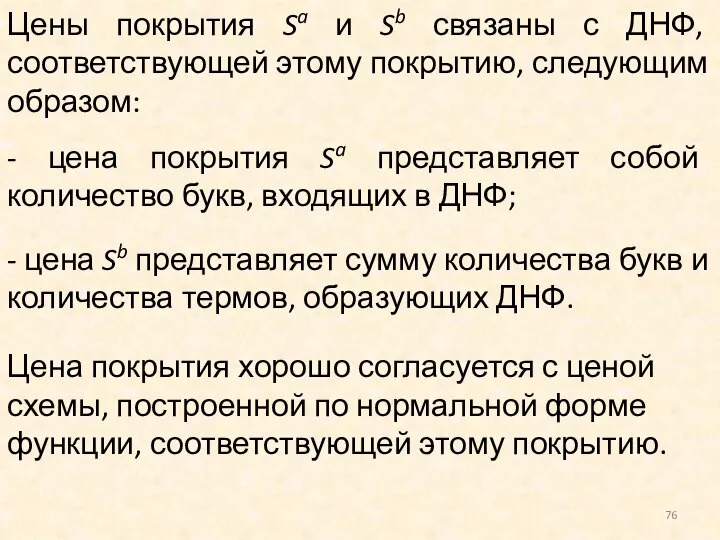 Цены покрытия $S^a$ и $S^b$ связаны с ДНФ, соответствующей этому покрытию, следующим образом:

- цена покрытия $S^a$ представляет собой количество букв, входящих в ДНФ;

- цена $S^b$ представляет сумму количества букв и количества термов, образующих ДНФ.

Цена покрытия хорошо согласуется с ценой схемы, построенной по нормальной форме функции, соответствующей этому покрытию.

76